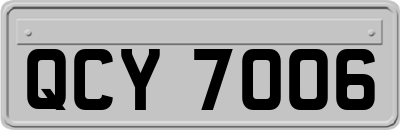 QCY 7006